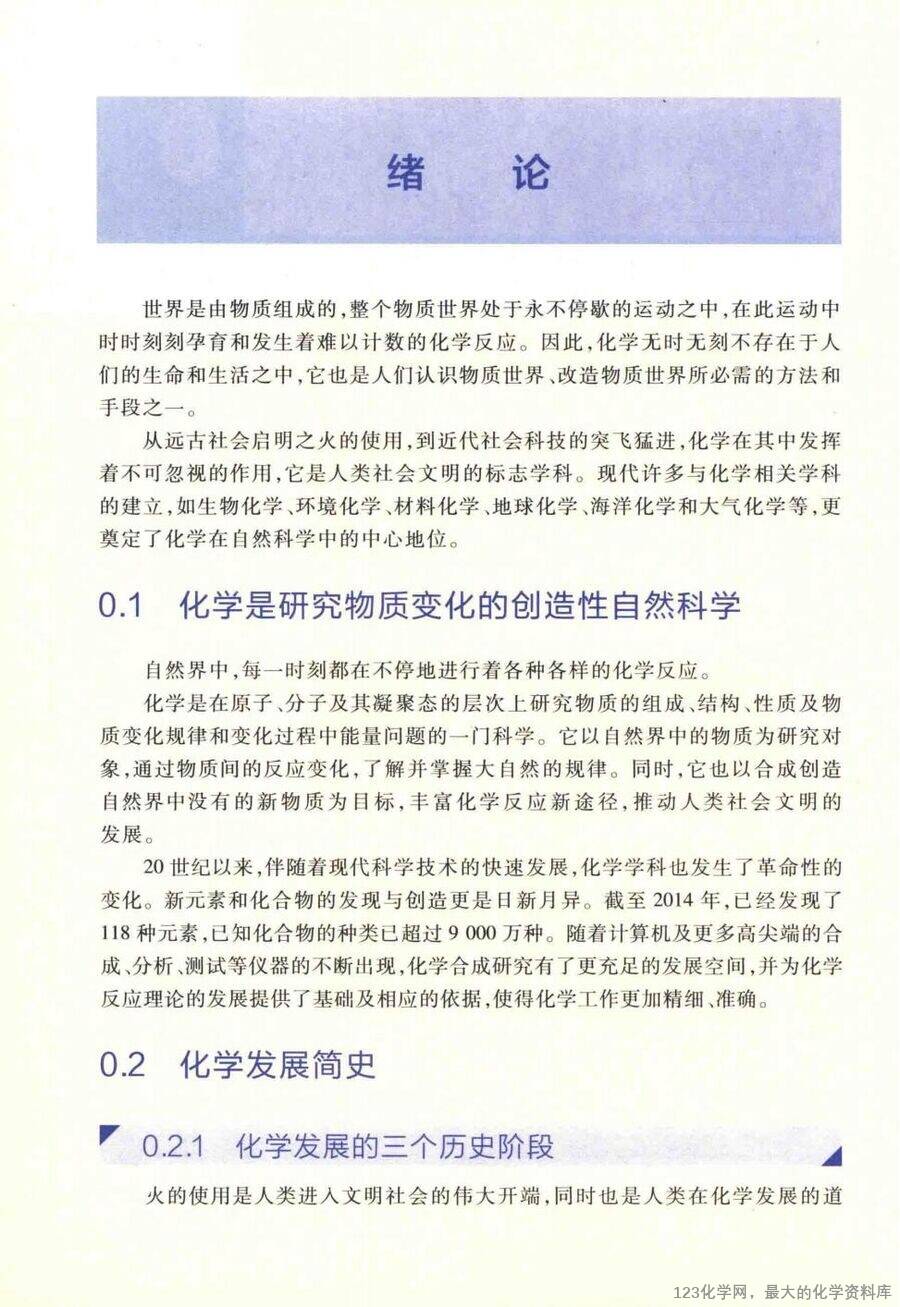 绪　论

世界是由物质组成的,整个物质世界处于永不停歇的运动之中,在此运动中时时刻刻孕育和发生着难以计数的化学反应。因此,化学无时无刻不存在于人们的生命和生活之中,它也是人们认识物质世界、改造物质世界所必需的方法和手段之一。

从远古社会启明之火的使用,到近代社会科技的突飞猛进,化学在其中发挥着不可忽视的作用,它是人类社会文明的标志学科。现代许多与化学相关学科的建立,如生物化学、环境化学、材料化学、地球化学、海洋化学和大气化学等,更奠定了化学在自然科学中的中心地位。

0.1　化学是研究物质变化的创造性自然科学

自然界中,每一时刻都在不停地进行着各种各样的化学反应。

化学是在原子、分子及其凝聚态的层次上研究物质的组成、结构、性质及物质变化规律和变化过程中能量问题的一门科学。它以自然界中的物质为研究对象,通过物质间的反应变化,了解并掌握大自然的规律。同时,它也以合成创造自然界中没有的新物质为目标,丰富化学反应新途径,推动人类社会文明的发展。

20世纪以来,伴随着现代科学技术的快速发展,化学学科也发生了革命性的变化。新元素和化合物的发现与创造更是日新月异。截至2014年,已经发现了118种元素,已知化合物的种类已超过9 000万种。随着计算机及更多高尖端的合成、分析、测试等仪器的不断出现,化学合成研究有了更充足的发展空间,并为化学反应理论的发展提供了基础及相应的依据,使得化学工作更加精细、准确。

0.2　化学发展简史

0.2.1　化学发展的三个历史阶段

火的使用是人类进入文明社会的伟大开端,同时也是人类在化学发展的道

123化学网，最大的化学资料库